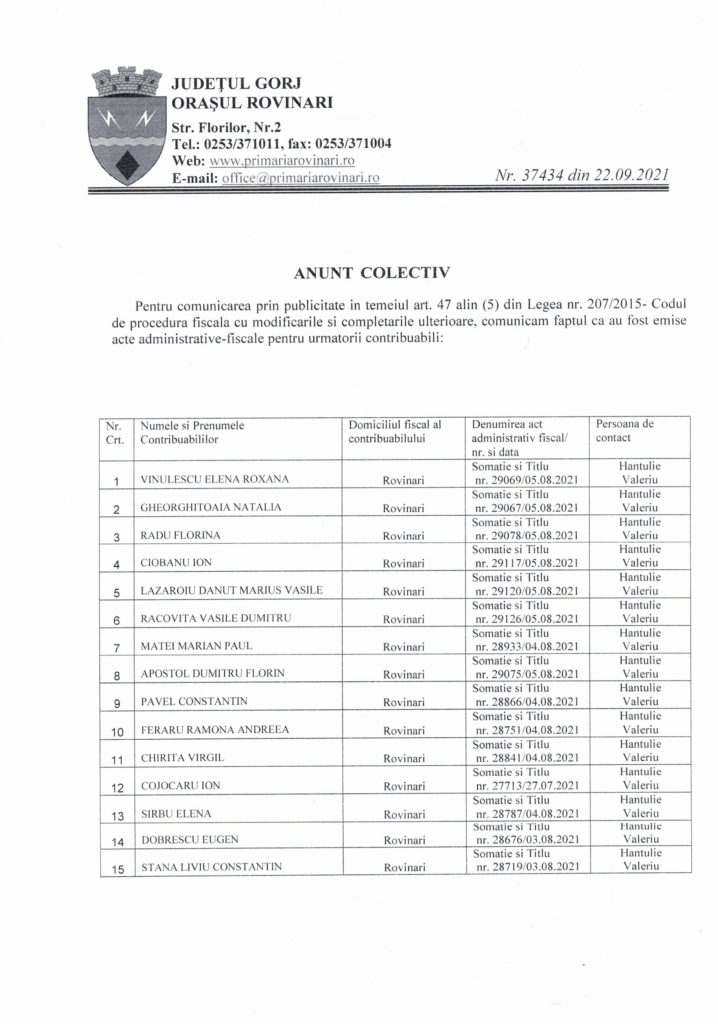 JUDEȚUL GORJ
ORAȘUL ROVINARI
Str. Florilor, Nr.2
Tel.: 0253/371011, fax: 0253/371004
Web: www.primariarovinari.ro
E-mail: office@primariarovinari.ro

Nr. 37434 din 22.09.2021

ANUNT COLECTIV

Pentru comunicarea prin publicitate in temeiul art. 47 alin (5) din Legea nr. 207/2015- Codul de procedura fiscala cu modificarile si completarile ulterioare, comunicam faptul ca au fost emise acte administrative-fiscale pentru urmatorii contribuabili:

| Nr. Crt. | Numele si Prenumele Contribuabililor | Domiciliul fiscal al contribuabilului | Denumirea act administrativ fiscal/ nr. si data | Persoana de contact |
|---|---|---|---|---|
| 1 | VINULESCU ELENA ROXANA | Rovinari | Somatie si Titlu nr. 29069/05.08.2021 | Hantulie Valeriu |
| 2 | GHEORGHITOAIA NATALIA | Rovinari | Somatie si Titlu nr. 29067/05.08.2021 | Hantulie Valeriu |
| 3 | RADU FLORINA | Rovinari | Somatie si Titlu nr. 29078/05.08.2021 | Hantulie Valeriu |
| 4 | CIOBANU ION | Rovinari | Somatie si Titlu nr. 29117/05.08.2021 | Hantulie Valeriu |
| 5 | LAZAROIU DANUT MARIUS VASILE | Rovinari | Somatie si Titlu nr. 29120/05.08.2021 | Hantulie Valeriu |
| 6 | RACOVITA VASILE DUMITRU | Rovinari | Somatie si Titlu nr. 29126/05.08.2021 | Hantulie Valeriu |
| 7 | MATEI MARIAN PAUL | Rovinari | Somatie si Titlu nr. 28933/04.08.2021 | Hantulie Valeriu |
| 8 | APOSTOL DUMITRU FLORIN | Rovinari | Somatie si Titlu nr. 29075/05.08.2021 | Hantulie Valeriu |
| 9 | PAVEL CONSTANTIN | Rovinari | Somatie si Titlu nr. 28866/04.08.2021 | Hantulie Valeriu |
| 10 | FERARU RAMONA ANDREEA | Rovinari | Somatie si Titlu nr. 28751/04.08.2021 | Hantulie Valeriu |
| 11 | CHIRITA VIRGIL | Rovinari | Somatie si Titlu nr. 28841/04.08.2021 | Hantulie Valeriu |
| 12 | COJOCARU ION | Rovinari | Somatie si Titlu nr. 27713/27.07.2021 | Hantulie Valeriu |
| 13 | SIRBU ELENA | Rovinari | Somatie si Titlu nr. 28787/04.08.2021 | Hantulie Valeriu |
| 14 | DOBRESCU EUGEN | Rovinari | Somatie si Titlu nr. 28676/03.08.2021 | Hantulie Valeriu |
| 15 | STANA LIVIU CONSTANTIN | Rovinari | Somatie si Titlu nr. 28719/03.08.2021 | Hantulie Valeriu |